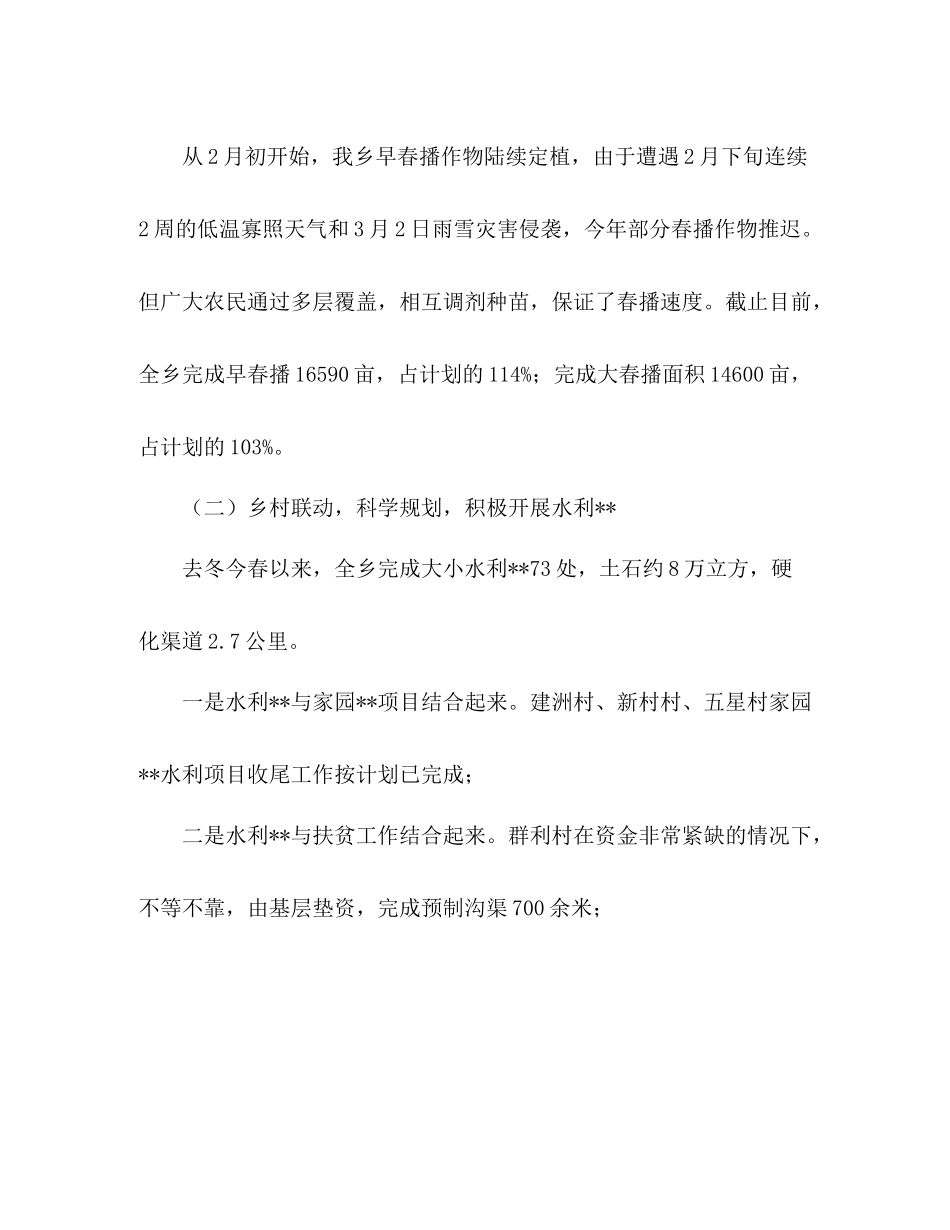 从2月初开始，我乡早春播作物陆续定植，由于遭遇2月下旬连续2周的低温寡照天气和3月2日雨雪灾害侵袭，今年部分春播作物推迟。但广大农民通过多层覆盖，相互调剂种苗，保证了春播速度。截止目前，全乡完成早春播16590亩，占计划的114%；完成大春播面积14600亩，占计划的103%。

（二）乡村联动，科学规划，积极开展水利**

去冬今春以来，全乡完成大小水利**73处，土石约8万立方，硬化渠道2.7公里。

一是水利**与家园**项目结合起来。建洲村、新村村、五星村家园**水利项目收尾工作按计划已完成；

二是水利**与扶贫工作结合起来。群利村在资金非常紧缺的情况下，不等不靠，由基层垫资，完成预制沟渠700余米；